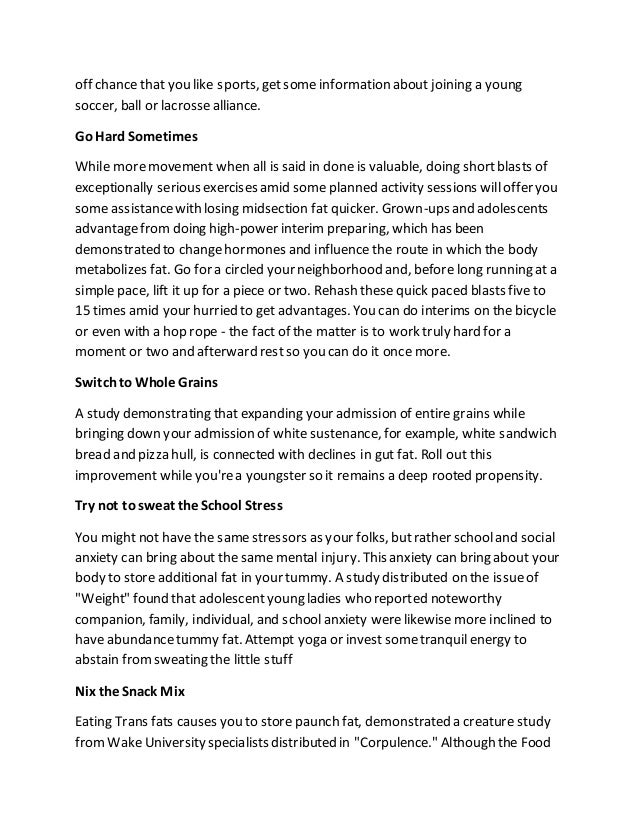 off chance that you like sports, get some information about joining a young soccer, ball or lacrosse alliance.

Go Hard Sometimes

While more movement when all is said in done is valuable, doing short blasts of exceptionally serious exercises amid some planned activity sessions will offer you some assistance with losing midsection fat quicker. Grown-ups and adolescents advantage from doing high-power interim preparing, which has been demonstrated to change hormones and influence the route in which the body metabolizes fat. Go for a circled your neighborhood and, before long running at a simple pace, lift it up for a piece or two. Rehash these quick paced blasts five to 15 times amid your hurried to get advantages. You can do interims on the bicycle or even with a hop rope - the fact of the matter is to work truly hard for a moment or two and afterward rest so you can do it once more.

Switch to Whole Grains

A study demonstrating that expanding your admission of entire grains while bringing down your admission of white sustenance, for example, white sandwich bread and pizza hull, is connected with declines in gut fat. Roll out this improvement while you're a youngster so it remains a deep rooted propensity.

Try not to sweat the School Stress

You might not have the same stressors as your folks, but rather school and social anxiety can bring about the same mental injury. This anxiety can bring about your body to store additional fat in your tummy. A study distributed on the issue of "Weight" found that adolescent young ladies who reported noteworthy companion, family, individual, and school anxiety were likewise more inclined to have abundance tummy fat. Attempt yoga or invest some tranquil energy to abstain from sweating the little stuff

Nix the Snack Mix

Eating Trans fats causes you to store paunch fat, demonstrated a creature study from Wake University specialists distributed in "Corpulence." Although the Food